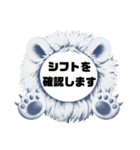 シフトを
確認します